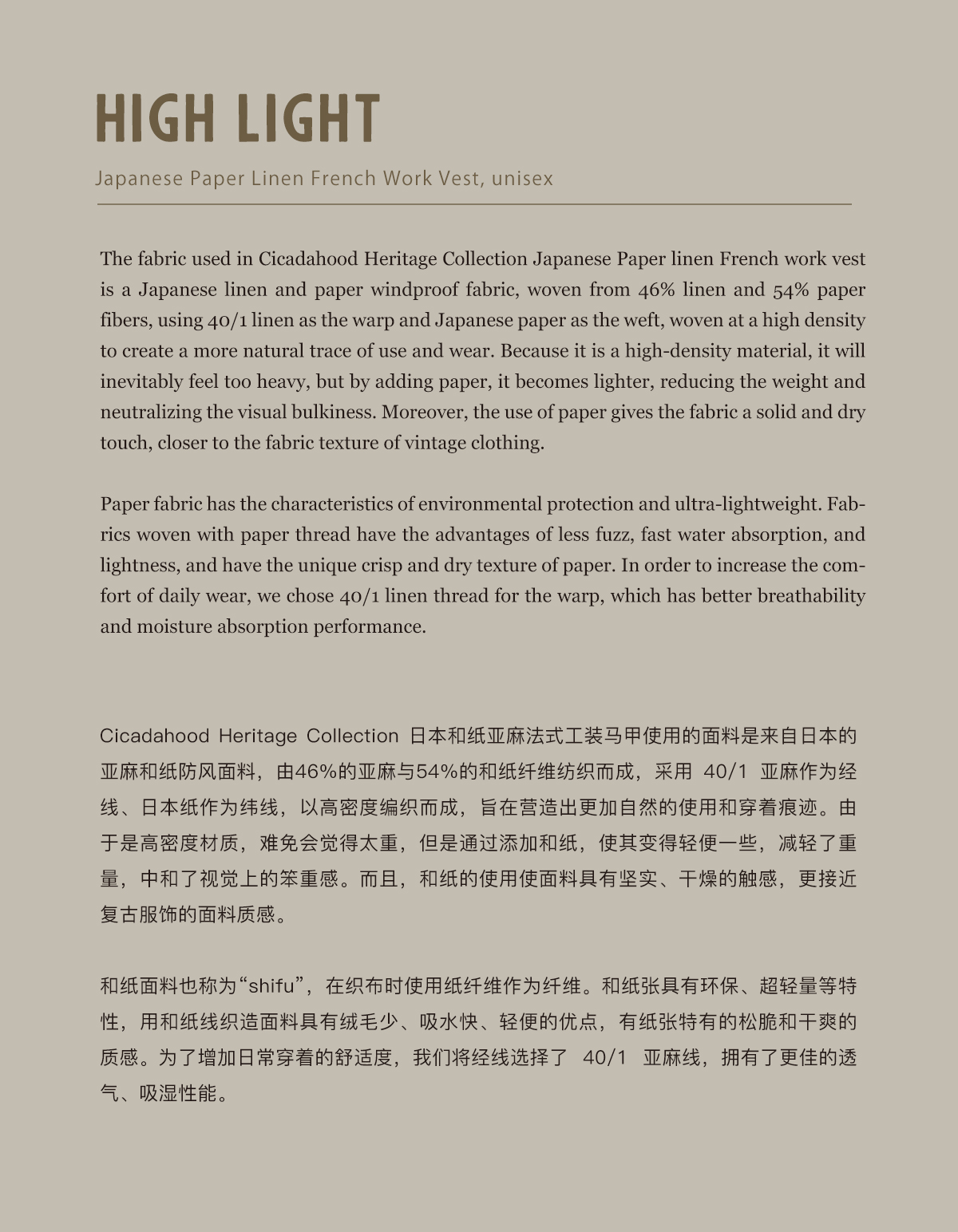 HIGH LIGHT

Japanese Paper Linen French Work Vest, unisex

The fabric used in Cicadahood Heritage Collection Japanese Paper linen French work vest is a Japanese linen and paper windproof fabric, woven from 46% linen and 54% paper fibers, using 40/1 linen as the warp and Japanese paper as the weft, woven at a high density to create a more natural trace of use and wear. Because it is a high-density material, it will inevitably feel too heavy, but by adding paper, it becomes lighter, reducing the weight and neutralizing the visual bulkiness. Moreover, the use of paper gives the fabric a solid and dry touch, closer to the fabric texture of vintage clothing.

Paper fabric has the characteristics of environmental protection and ultra-lightweight. Fabrics woven with paper thread have the advantages of less fuzz, fast water absorption, and lightness, and have the unique crisp and dry texture of paper. In order to increase the comfort of daily wear, we chose 40/1 linen thread for the warp, which has better breathability and moisture absorption performance.

Cicadahood Heritage Collection 日本和纸亚麻法式工装马甲使用的面料是来自日本的亚麻和纸防风面料，由46%的亚麻与54%的和纸纤维纺织而成，采用 40/1 亚麻作为经线、日本纸作为纬线，以高密度编织而成，旨在营造出更加自然的使用和穿着痕迹。由于是高密度材质，难免会觉得太重，但是通过添加和纸，使其变得轻便一些，减轻了重量，中和了视觉上的笨重感。而且，和纸的使用使面料具有坚实、干燥的触感，更接近复古服饰的面料质感。

和纸面料也称为“shifu”，在织布时使用纸纤维作为纤维。和纸张具有环保、超轻量等特性，用和纸线织造面料具有绒毛少、吸水快、轻便的优点，有纸张特有的松脆和干爽的质感。为了增加日常穿着的舒适度，我们将经线选择了 40/1 亚麻线，拥有了更佳的透气、吸湿性能。